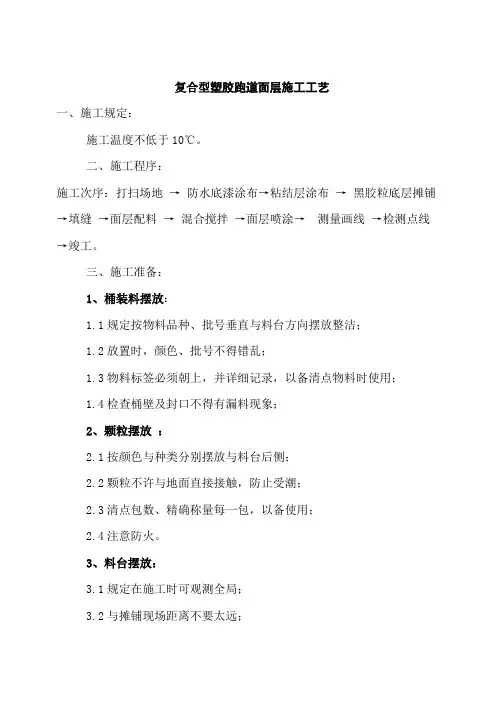 复合型塑胶跑道面层施工工艺

一、施工规定：

施工温度不低于 10℃。

二、施工程序：

施工次序：打扫场地 → 防水底漆涂布→粘结层涂布 → 黑胶粒底层摊铺→填缝 →面层配料 → 混合搅拌 →面层喷涂→ 测量画线 →检测点线→竣工。

三、施工准备：

1、桶装料摆放：

1.1 规定按物料品种、批号垂直与料台方向摆放整洁；

1.2 放置时，颜色、批号不得错乱；

1.3 物料标签必须朝上，并详细记录，以备清点物料时使用；

1.4 检查桶壁及封口不得有漏料现象；

2、颗粒摆放 ：

2.1 按颜色与种类分别摆放与料台后侧；

2.2 颗粒不许与地面直接接触，防止受潮；

2.3 清点包数、精确称量每一包，以备使用；

2.4 注意防火。

3、料台摆放：

3.1 规定在施工时可观测全局；

3.2 与摊铺现场距离不要太远；